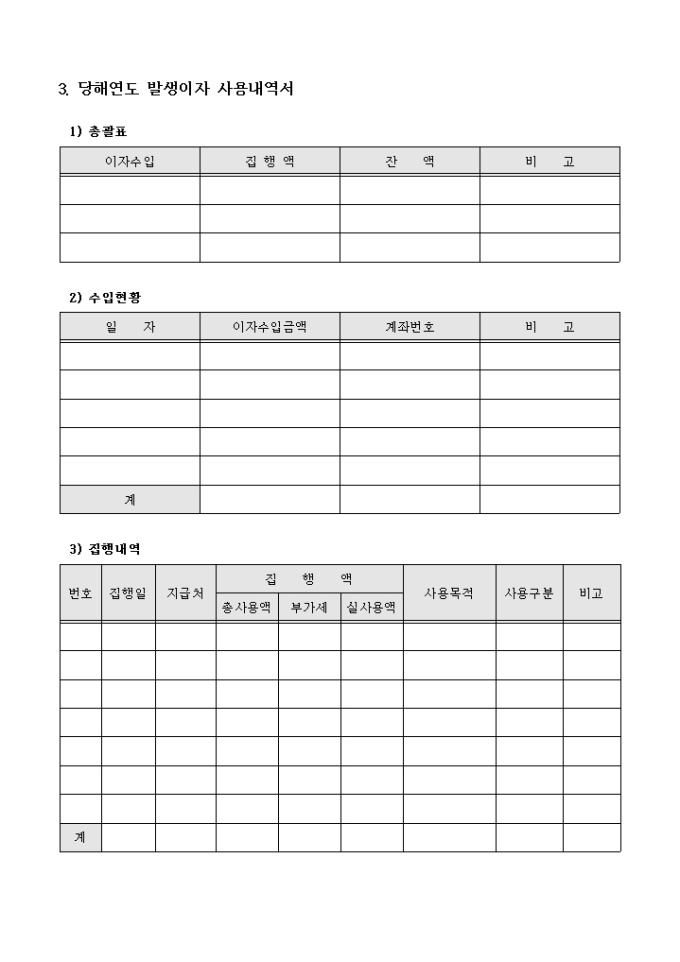 3. 당해연도 발생이자 사용내역서

1) 총괄표

| 이자수입 | 집 행 액 | 잔 액 | 비 고 |
|---|---|---|---|
| | | | |
| | | | |
| | | | |

2) 수입현황

| 일 자 | 이자수입금액 | 계좌번호 | 비 고 |
|---|---|---|---|
| | | | |
| | | | |
| | | | |
| | | | |
| | | | |
| 계 | | | |

3) 집행내역

| 번호 | 집행일 | 지급처 | 집 행 액 | | | 사용목적 | 사용구분 | 비고 |
|---|---|---|---|---|---|---|---|---|
| | | | 총사용액 | 부가세 | 실사용액 | | | |
| | | | | | | | | |
| | | | | | | | | |
| | | | | | | | | |
| | | | | | | | | |
| | | | | | | | | |
| | | | | | | | | |
| | | | | | | | | |
| 계 | | | | | | | | |